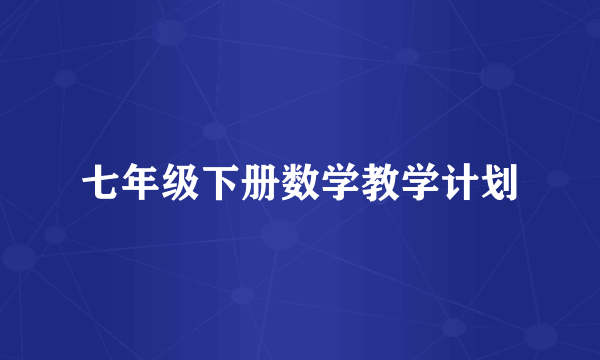 七年级下册数学教学计划